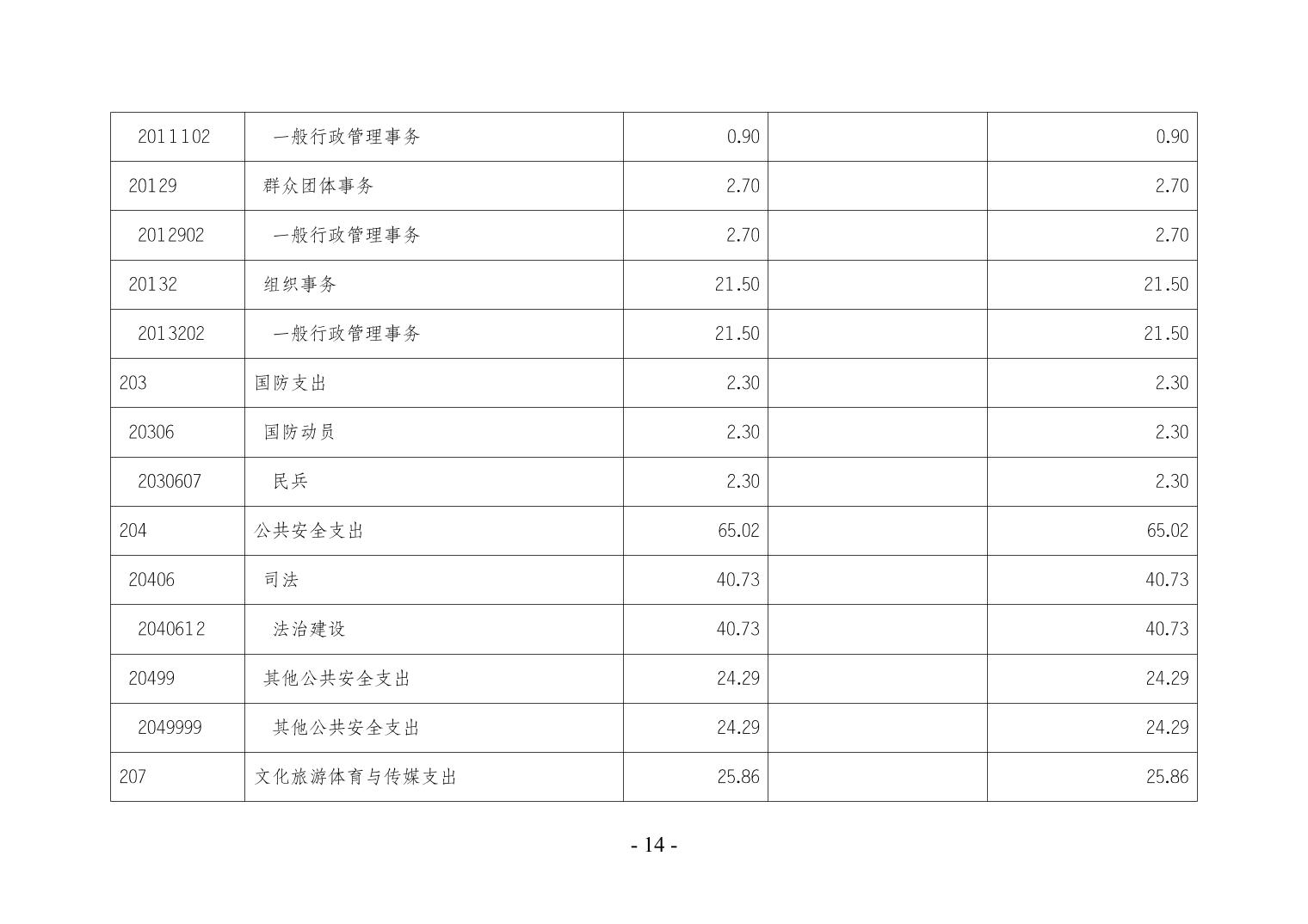 | 2011102 | 一般行政管理事务 | 0.90 |  | 0.90 |
|---|---|---|---|---|
| 20129 | 群众团体事务 | 2.70 |  | 2.70 |
| 2012902 | 一般行政管理事务 | 2.70 |  | 2.70 |
| 20132 | 组织事务 | 21.50 |  | 21.50 |
| 2013202 | 一般行政管理事务 | 21.50 |  | 21.50 |
| 203 | 国防支出 | 2.30 |  | 2.30 |
| 20306 | 国防动员 | 2.30 |  | 2.30 |
| 2030607 | 民兵 | 2.30 |  | 2.30 |
| 204 | 公共安全支出 | 65.02 |  | 65.02 |
| 20406 | 司法 | 40.73 |  | 40.73 |
| 2040612 | 法治建设 | 40.73 |  | 40.73 |
| 20499 | 其他公共安全支出 | 24.29 |  | 24.29 |
| 2049999 | 其他公共安全支出 | 24.29 |  | 24.29 |
| 207 | 文化旅游体育与传媒支出 | 25.86 |  | 25.86 |

- 14 -